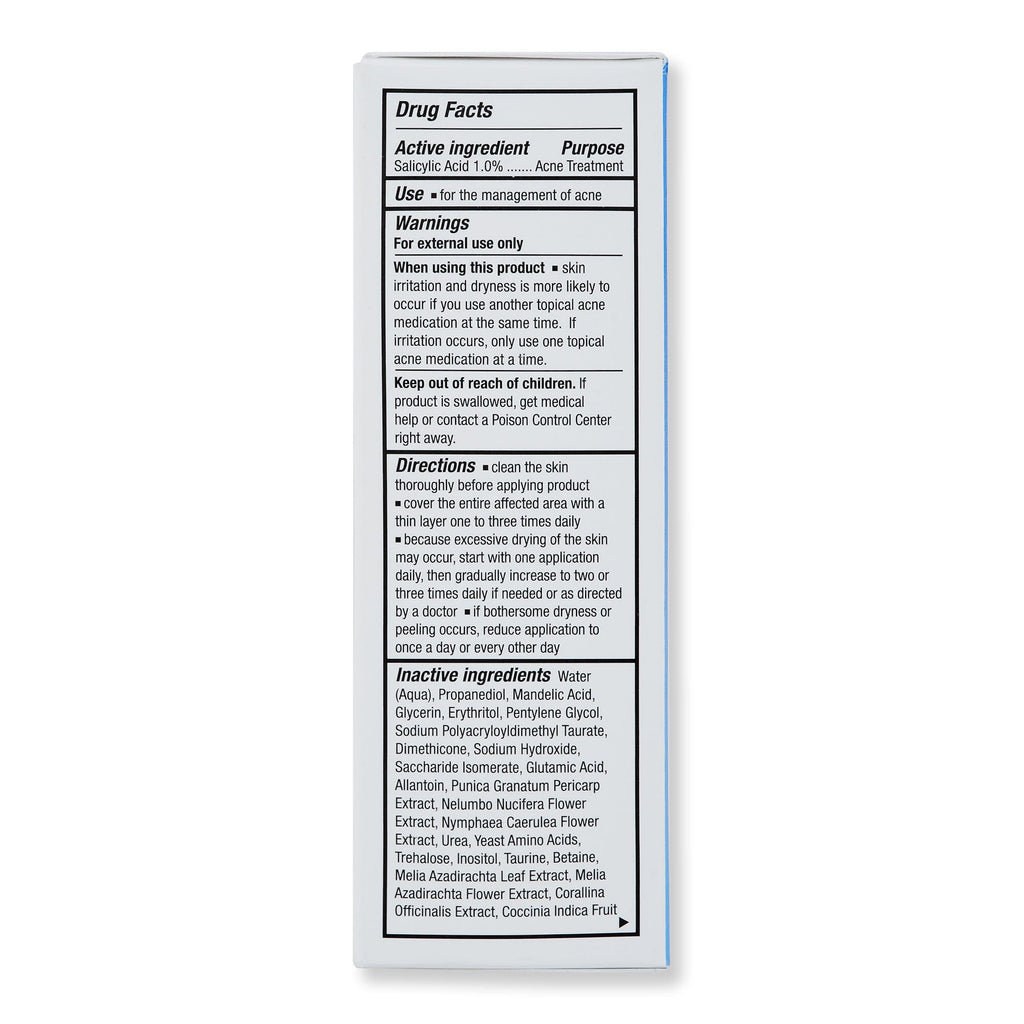 Drug Facts

Active ingredient Purpose
Salicylic Acid 1.0% ....... Acne Treatment

Use ▪ for the management of acne

Warnings
For external use only

When using this product ▪ skin irritation and dryness is more likely to occur if you use another topical acne medication at the same time. If irritation occurs, only use one topical acne medication at a time.

Keep out of reach of children. If product is swallowed, get medical help or contact a Poison Control Center right away.

Directions ▪ clean the skin thoroughly before applying product ▪ cover the entire affected area with a thin layer one to three times daily ▪ because excessive drying of the skin may occur, start with one application daily, then gradually increase to two or three times daily if needed or as directed by a doctor ▪ if bothersome dryness or peeling occurs, reduce application to once a day or every other day

Inactive ingredients Water (Aqua), Propanediol, Mandelic Acid, Glycerin, Erythritol, Pentylene Glycol, Sodium Polyacryloyldimethyl Taurate, Dimethicone, Sodium Hydroxide, Saccharide Isomerate, Glutamic Acid, Allantoin, Punica Granatum Pericarp Extract, Nelumbo Nucifera Flower Extract, Nymphaea Caerulea Flower Extract, Urea, Yeast Amino Acids, Trehalose, Inositol, Taurine, Betaine, Melia Azadirachta Leaf Extract, Melia Azadirachta Flower Extract, Corallina Officinalis Extract, Coccinia Indica Fruit ▶